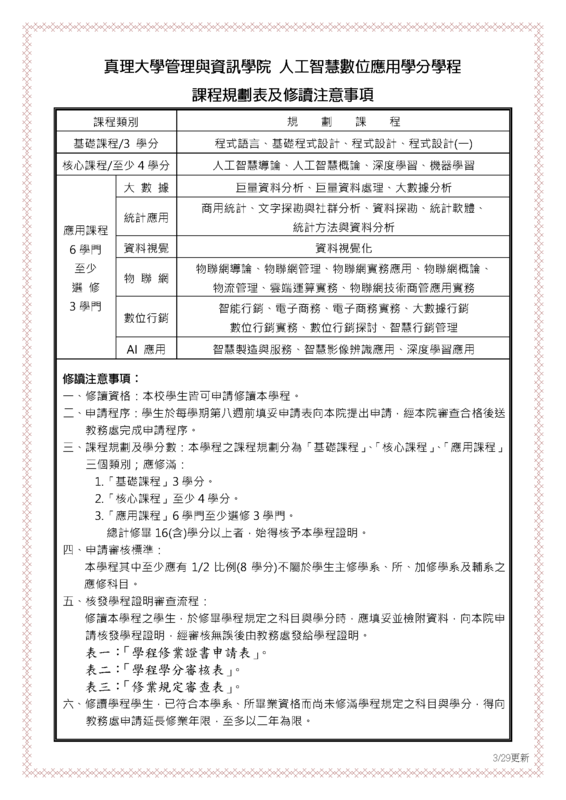 真理大學管理與資訊學院 人工智慧數位應用學分學程

課程規劃表及修讀注意事項

| 課程類別 | | 規 劃 課 程 |
|---|---|---|
| 基礎課程/3 學分 | | 程式語言、基礎程式設計、程式設計、程式設計(一) |
| 核心課程/至少 4 學分 | | 人工智慧導論、人工智慧概論、深度學習、機器學習 |
| 應用課程 6 學門 至少 選 修 3 學門 | 大 數 據 | 巨量資料分析、巨量資料處理、大數據分析 |
| | 統計應用 | 商用統計、文字探勘與社群分析、資料探勘、統計軟體、統計方法與資料分析 |
| | 資料視覺 | 資料視覺化 |
| | 物 聯 網 | 物聯網導論、物聯網管理、物聯網實務應用、物聯網概論、物流管理、雲端運算實務、物聯網技術商管應用實務 |
| | 數位行銷 | 智能行銷、電子商務、電子商務實務、大數據行銷 數位行銷實務、數位行銷探討、智慧行銷管理 |
| | AI 應用 | 智慧製造與服務、智慧影像辨識應用、深度學習應用 |

修讀注意事項：
一、修讀資格：本校學生皆可申請修讀本學程。
二、申請程序：學生於每學期第八週前填妥申請表向本院提出申請，經本院審查合格後送教務處完成申請程序。
三、課程規劃及學分數：本學程之課程規劃分為「基礎課程」、「核心課程」、「應用課程」三個類別；應修滿：
1.「基礎課程」3 學分。
2.「核心課程」至少 4 學分。
3.「應用課程」6 學門至少選修 3 學門。
總計修畢 16(含)學分以上者，始得核予本學程證明。
四、申請審核標準：
本學程其中至少應有 1/2 比例(8 學分)不屬於學生主修學系、所、加修學系及輔系之應修科目。
五、核發學程證明審查流程：
修讀本學程之學生，於修畢學程規定之科目與學分時，應填妥並檢附資料，向本院申請核發學程證明，經審核無誤後由教務處發給學程證明。
表一：「學程修業證書申請表」。
表二：「學程學分審核表」。
表三：「修業規定審查表」。
六、修讀學程學生，已符合本學系、所畢業資格而尚未修滿學程規定之科目與學分，得向教務處申請延長修業年限，至多以二年為限。

3/29更新